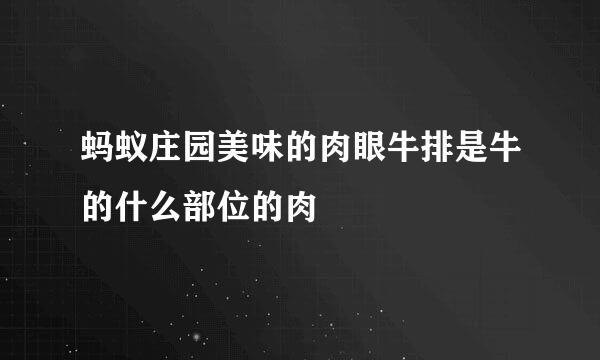 蚂蚁庄园美味的肉眼牛排是牛的什么部位的肉